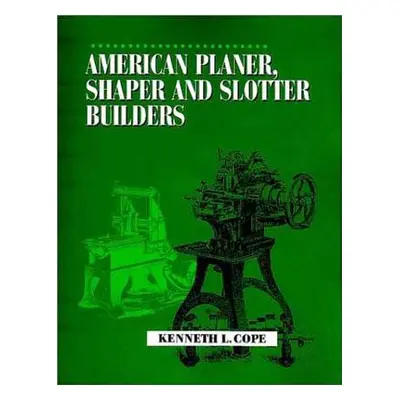 AMERICAN PLANER, SHAPER AND SLOTTER BUILDERS

KENNETH L. COPE